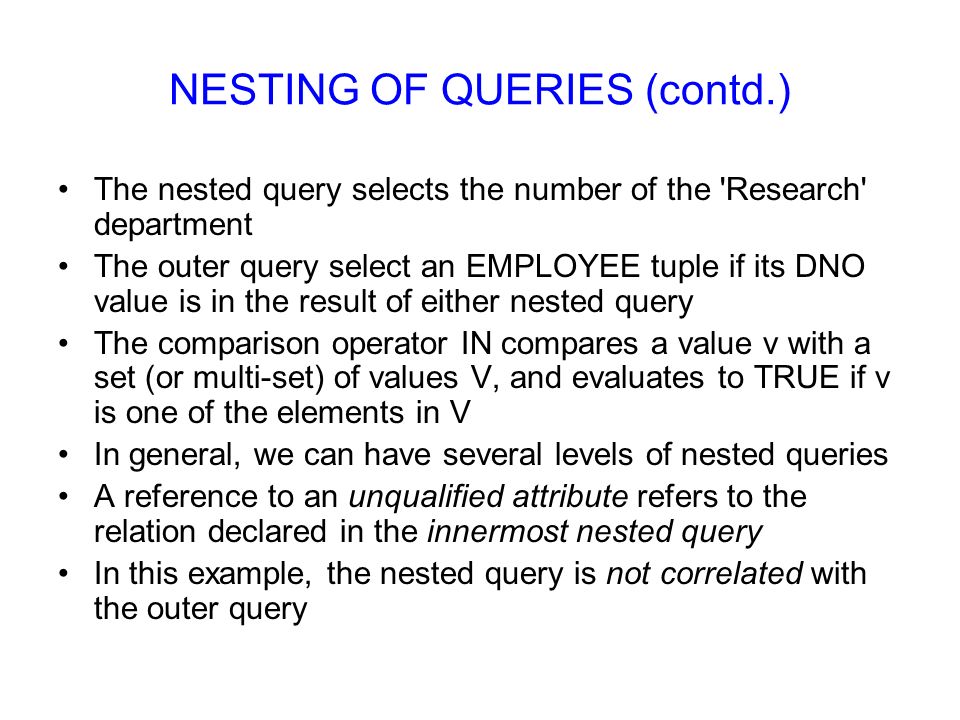 NESTING OF QUERIES (contd.)

• The nested query selects the number of the 'Research' department
• The outer query select an EMPLOYEE tuple if its DNO value is in the result of either nested query
• The comparison operator IN compares a value v with a set (or multi-set) of values V, and evaluates to TRUE if v is one of the elements in V
• In general, we can have several levels of nested queries
• A reference to an unqualified attribute refers to the relation declared in the innermost nested query
• In this example, the nested query is not correlated with the outer query